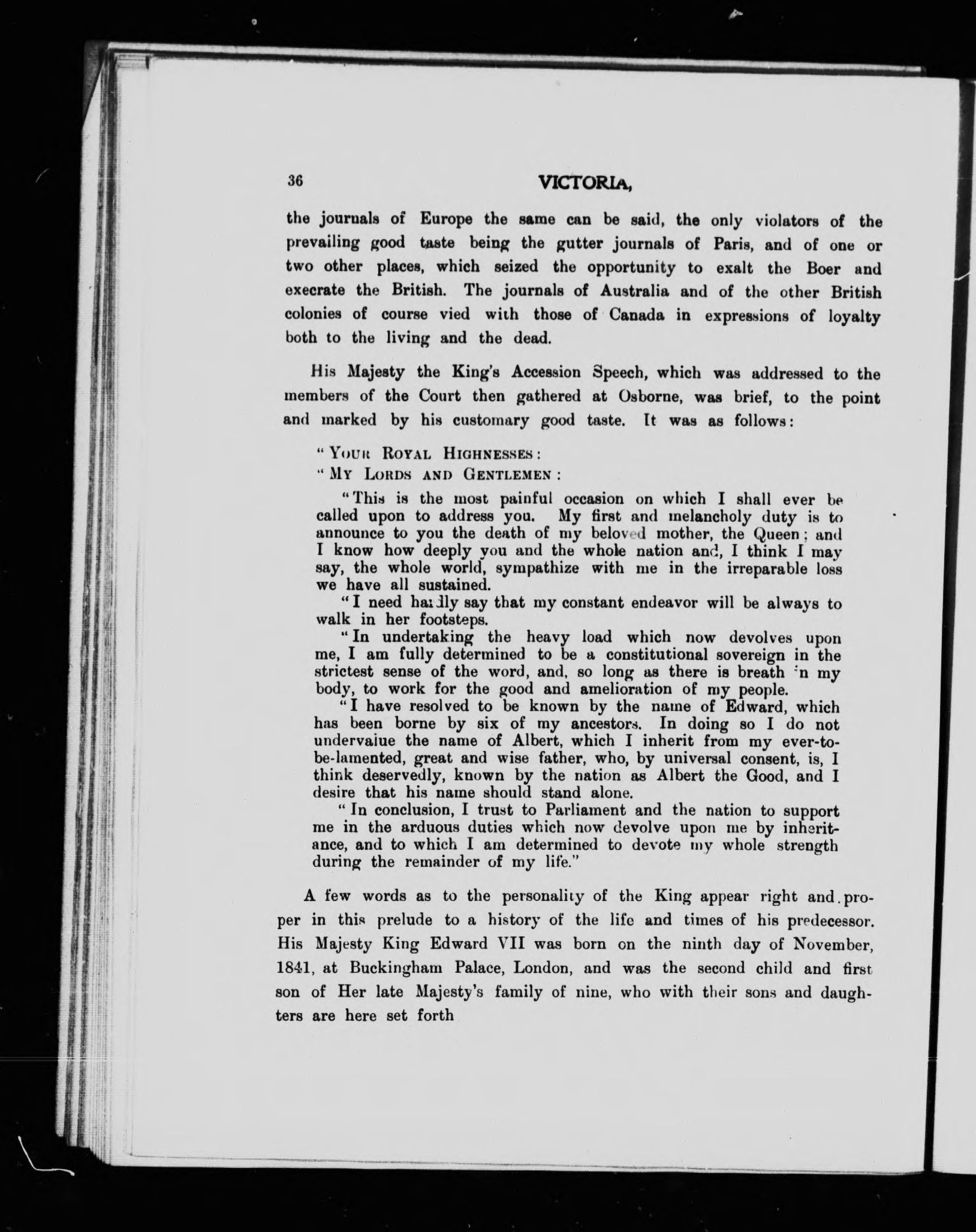 36 VICTORIA,

the journals of Europe the same can be said, the only violators of the prevailing good taste being the gutter journals of Paris, and of one or two other places, which seized the opportunity to exalt the Boer and execrate the British. The journals of Australia and of the other British colonies of course vied with those of Canada in expressions of loyalty both to the living and the dead.

His Majesty the King's Accession Speech, which was addressed to the members of the Court then gathered at Osborne, was brief, to the point and marked by his customary good taste. It was as follows:

"YOUR ROYAL HIGHNESSES:

"MY LORDS AND GENTLEMEN:

"This is the most painful occasion on which I shall ever be called upon to address you. My first and melancholy duty is to announce to you the death of my beloved mother, the Queen; and I know how deeply you and the whole nation and, I think I may say, the whole world, sympathize with me in the irreparable loss we have all sustained.

"I need hardly say that my constant endeavor will be always to walk in her footsteps.

"In undertaking the heavy load which now devolves upon me, I am fully determined to be a constitutional sovereign in the strictest sense of the word, and, so long as there is breath in my body, to work for the good and amelioration of my people.

"I have resolved to be known by the name of Edward, which has been borne by six of my ancestors. In doing so I do not undervalue the name of Albert, which I inherit from my ever-to-be-lamented, great and wise father, who, by universal consent, is, I think deservedly, known by the nation as Albert the Good, and I desire that his name should stand alone.

"In conclusion, I trust to Parliament and the nation to support me in the arduous duties which now devolve upon me by inheritance, and to which I am determined to devote my whole strength during the remainder of my life."

A few words as to the personality of the King appear right and proper in this prelude to a history of the life and times of his predecessor. His Majesty King Edward VII was born on the ninth day of November, 1841, at Buckingham Palace, London, and was the second child and first son of Her late Majesty's family of nine, who with their sons and daughters are here set forth